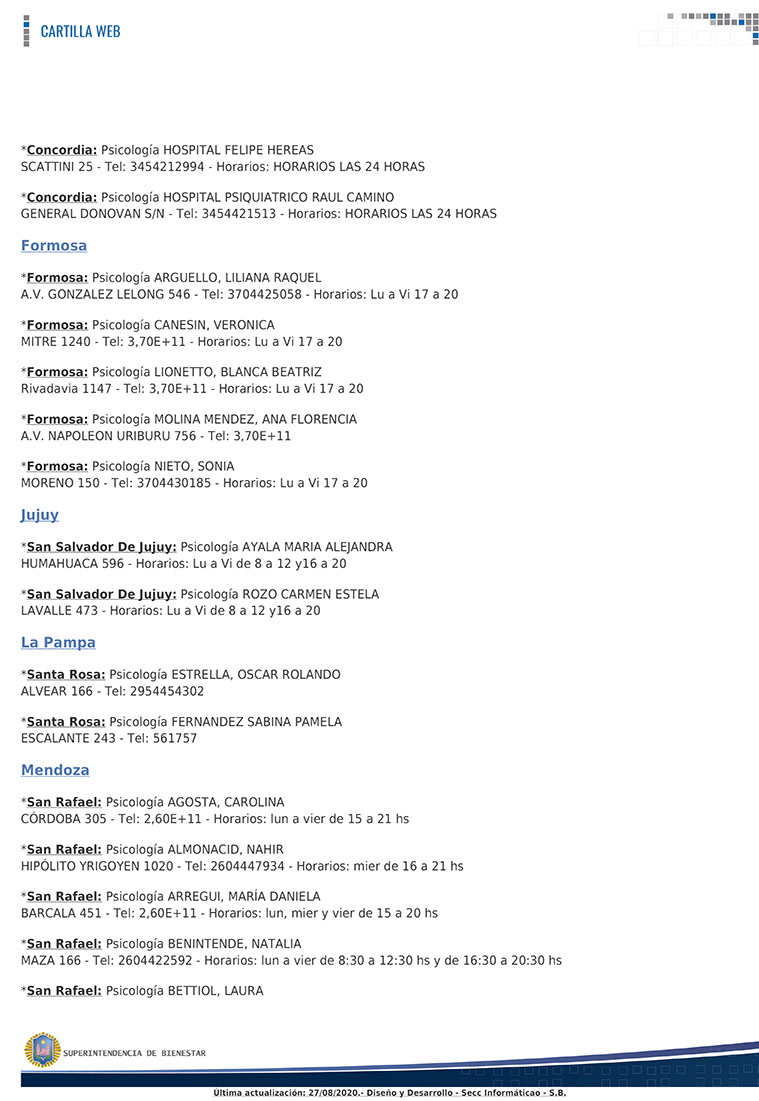 CARTILLA WEB

*Concordia: Psicología HOSPITAL FELIPE HEREAS
SCATTINI 25 - Tel: 3454212994 - Horarios: HORARIOS LAS 24 HORAS

*Concordia: Psicología HOSPITAL PSIQUIATRICO RAUL CAMINO
GENERAL DONOVAN S/N - Tel: 3454421513 - Horarios: HORARIOS LAS 24 HORAS

Formosa

*Formosa: Psicología ARGUELLO, LILIANA RAQUEL
A.V. GONZALEZ LELONG 546 - Tel: 3704425058 - Horarios: Lu a Vi 17 a 20

*Formosa: Psicología CANESIN, VERONICA
MITRE 1240 - Tel: 3,70E+11 - Horarios: Lu a Vi 17 a 20

*Formosa: Psicología LIONETTO, BLANCA BEATRIZ
Rivadavia 1147 - Tel: 3,70E+11 - Horarios: Lu a Vi 17 a 20

*Formosa: Psicología MOLINA MENDEZ, ANA FLORENCIA
A.V. NAPOLEON URIBURU 756 - Tel: 3,70E+11

*Formosa: Psicología NIETO, SONIA
MORENO 150 - Tel: 3704430185 - Horarios: Lu a Vi 17 a 20

Jujuy

*San Salvador De Jujuy: Psicología AYALA MARIA ALEJANDRA
HUMAHUACA 596 - Horarios: Lu a Vi de 8 a 12 y16 a 20

*San Salvador De Jujuy: Psicología ROZO CARMEN ESTELA
LAVALLE 473 - Horarios: Lu a Vi de 8 a 12 y16 a 20

La Pampa

*Santa Rosa: Psicología ESTRELLA, OSCAR ROLANDO
ALVEAR 166 - Tel: 2954454302

*Santa Rosa: Psicología FERNANDEZ SABINA PAMELA
ESCALANTE 243 - Tel: 561757

Mendoza

*San Rafael: Psicología AGOSTA, CAROLINA
CÓRDOBA 305 - Tel: 2,60E+11 - Horarios: lun a vier de 15 a 21 hs

*San Rafael: Psicología ALMONACID, NAHIR
HIPÓLITO YRIGOYEN 1020 - Tel: 2604447934 - Horarios: mier de 16 a 21 hs

*San Rafael: Psicología ARREGUI, MARÍA DANIELA
BARCALA 451 - Tel: 2,60E+11 - Horarios: lun, mier y vier de 15 a 20 hs

*San Rafael: Psicología BENINTENDE, NATALIA
MAZA 166 - Tel: 2604422592 - Horarios: lun a vier de 8:30 a 12:30 hs y de 16:30 a 20:30 hs

*San Rafael: Psicología BETTIOL, LAURA

SUPERINTENDENCIA DE BIENESTAR

Ultima actualización: 27/08/2020.- Diseño y Desarrollo - Secc Informáticao - S.B.